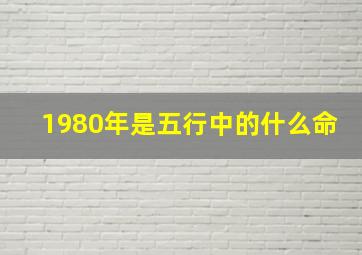 1980年是五行中的什么命